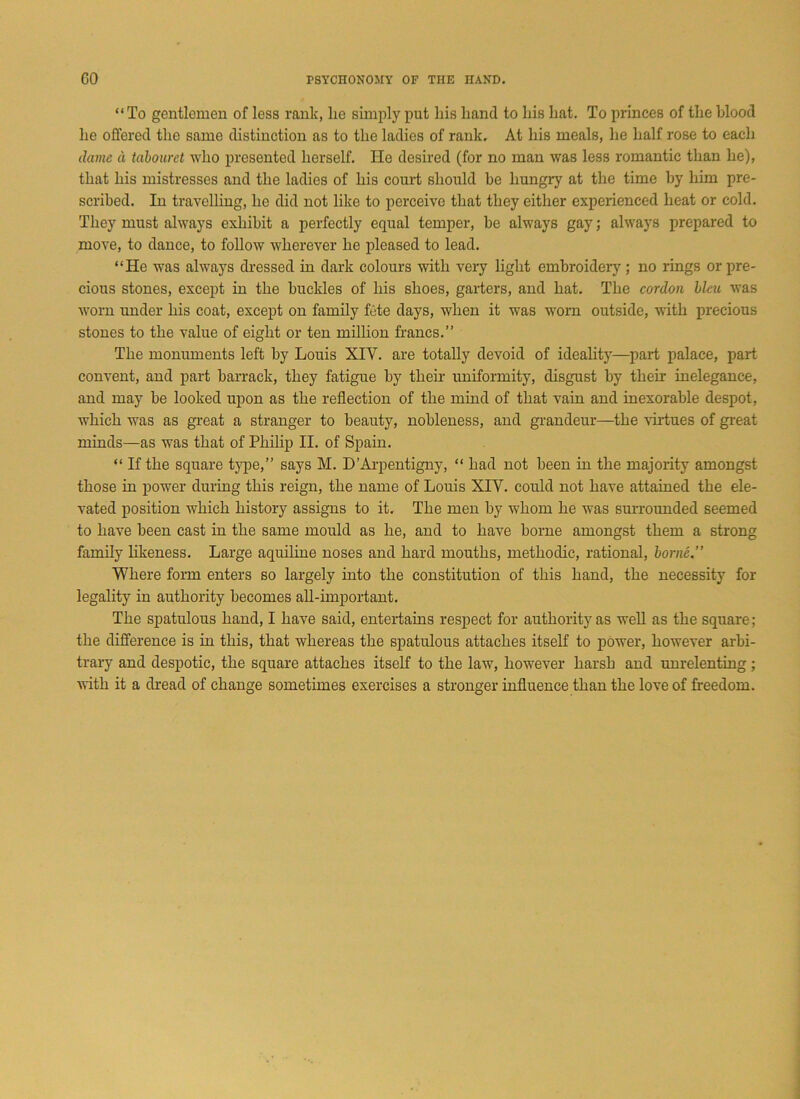 60 PSYCHONOMY OF THE HAND.

"To gentlemen of less rank, he simply put his hand to his hat. To princes of the blood he offered the same distinction as to the ladies of rank. At his meals, he half rose to each dame à tabouret who presented herself. He desired (for no man was less romantic than he), that his mistresses and the ladies of his court should be hungry at the time by him prescribed. In travelling, he did not like to perceive that they either experienced heat or cold. They must always exhibit a perfectly equal temper, be always gay; always prepared to move, to dance, to follow wherever he pleased to lead.

"He was always dressed in dark colours with very light embroidery; no rings or precious stones, except in the buckles of his shoes, garters, and hat. The cordon bleu was worn under his coat, except on family fête days, when it was worn outside, with precious stones to the value of eight or ten million francs."

The monuments left by Louis XIV. are totally devoid of ideality—part palace, part convent, and part barrack, they fatigue by their uniformity, disgust by their inelegance, and may be looked upon as the reflection of the mind of that vain and inexorable despot, which was as great a stranger to beauty, nobleness, and grandeur—the virtues of great minds—as was that of Philip II. of Spain.

"If the square type," says M. D'Arpentigny, "had not been in the majority amongst those in power during this reign, the name of Louis XIV. could not have attained the elevated position which history assigns to it. The men by whom he was surrounded seemed to have been cast in the same mould as he, and to have borne amongst them a strong family likeness. Large aquiline noses and hard mouths, methodic, rational, borné."

Where form enters so largely into the constitution of this hand, the necessity for legality in authority becomes all-important.

The spatulous hand, I have said, entertains respect for authority as well as the square; the difference is in this, that whereas the spatulous attaches itself to power, however arbitrary and despotic, the square attaches itself to the law, however harsh and unrelenting; with it a dread of change sometimes exercises a stronger influence than the love of freedom.